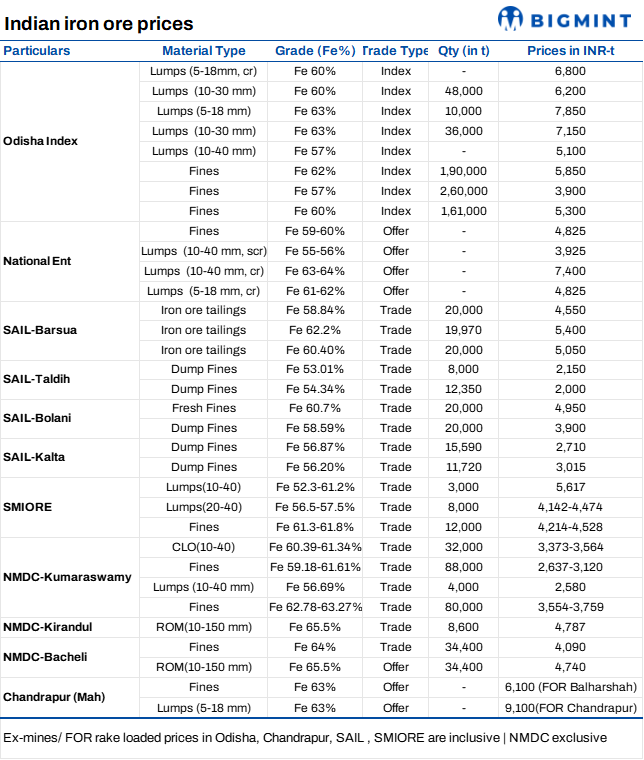 Indian iron ore prices

BIGMINT

| Particulars | Material Type | Grade (Fe%) | Trade Type | Qty (in t) | Prices in INR-t |
|---|---|---|---|---|---|
| Odisha Index | Lumps (5-18mm, cr) | Fe 60% | Index | - | 6,800 |
| | Lumps (10-30 mm) | Fe 60% | Index | 48,000 | 6,200 |
| | Lumps (5-18 mm) | Fe 63% | Index | 10,000 | 7,850 |
| | Lumps (10-30 mm) | Fe 63% | Index | 36,000 | 7,150 |
| | Lumps (10-40 mm) | Fe 57% | Index | - | 5,100 |
| | Fines | Fe 62% | Index | 1,90,000 | 5,850 |
| | Fines | Fe 57% | Index | 2,60,000 | 3,900 |
| | Fines | Fe 60% | Index | 1,61,000 | 5,300 |
| National Ent | Fines | Fe 59-60% | Offer | - | 4,825 |
| | Lumps (10-40 mm, scr) | Fe 55-56% | Offer | - | 3,925 |
| | Lumps (10-40 mm, cr) | Fe 63-64% | Offer | - | 7,400 |
| | Lumps (5-18 mm, cr) | Fe 61-62% | Offer | - | 4,825 |
| SAIL-Barsua | Iron ore tailings | Fe 58.84% | Trade | 20,000 | 4,550 |
| | Iron ore tailings | Fe 62.2% | Trade | 19,970 | 5,400 |
| | Iron ore tailings | Fe 60.40% | Trade | 20,000 | 5,050 |
| SAIL-Taldih | Dump Fines | Fe 53.01% | Trade | 8,000 | 2,150 |
| | Dump Fines | Fe 54.34% | Trade | 12,350 | 2,000 |
| SAIL-Bolani | Fresh Fines | Fe 60.7% | Trade | 20,000 | 4,950 |
| | Dump Fines | Fe 58.59% | Trade | 20,000 | 3,900 |
| SAIL-Kalta | Dump Fines | Fe 56.87% | Trade | 15,590 | 2,710 |
| | Dump Fines | Fe 56.20% | Trade | 11,720 | 3,015 |
| SMIORE | Lumps(10-40) | Fe 52.3-61.2% | Trade | 3,000 | 5,617 |
| | Lumps(20-40) | Fe 56.5-57.5% | Trade | 8,000 | 4,142-4,474 |
| | Fines | Fe 61.3-61.8% | Trade | 12,000 | 4,214-4,528 |
| NMDC-Kumaraswamy | CLO(10-40) | Fe 60.39-61.34% | Trade | 32,000 | 3,373-3,564 |
| | Fines | Fe 59.18-61.61% | Trade | 88,000 | 2,637-3,120 |
| | Lumps (10-40 mm) | Fe 56.69% | Trade | 4,000 | 2,580 |
| | Fines | Fe 62.78-63.27% | Trade | 80,000 | 3,554-3,759 |
| NMDC-Kirandul | ROM(10-150 mm) | Fe 65.5% | Trade | 8,600 | 4,787 |
| NMDC-Bacheli | Fines | Fe 64% | Trade | 34,400 | 4,090 |
| | ROM(10-150 mm) | Fe 65.5% | Offer | 34,400 | 4,740 |
| Chandrapur (Mah) | Fines | Fe 63% | Offer | - | 6,100 (FOR Balharshah) |
| | Lumps (5-18 mm) | Fe 63% | Offer | - | 9,100(FOR Chandrapur) |

Ex-mines/ FOR rake loaded prices in Odisha, Chandrapur, SAIL , SMIORE are inclusive | NMDC exclusive